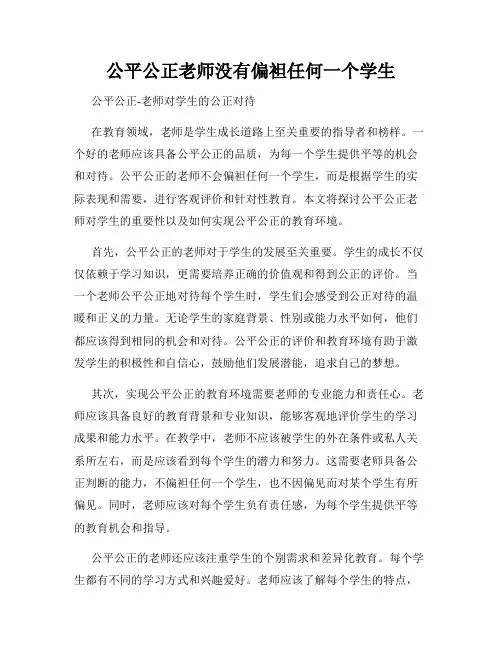 公平公正老师没有偏袒任何一个学生

公平公正-老师对学生的公正对待

在教育领域，老师是学生成长道路上至关重要的指导者和榜样。一个好的老师应该具备公平公正的品质，为每一个学生提供平等的机会和对待。公平公正的老师不会偏袒任何一个学生，而是根据学生的实际表现和需要，进行客观评价和针对性教育。本文将探讨公平公正老师对学生的重要性以及如何实现公平公正的教育环境。

首先，公平公正的老师对于学生的发展至关重要。学生的成长不仅仅依赖于学习知识，更需要培养正确的价值观和得到公正的评价。当一个老师公平公正地对待每个学生时，学生们会感受到公正对待的温暖和正义的力量。无论学生的家庭背景、性别或能力水平如何，他们都应该得到相同的机会和对待。公平公正的评价和教育环境有助于激发学生的积极性和自信心，鼓励他们发展潜能，追求自己的梦想。

其次，实现公平公正的教育环境需要老师的专业能力和责任心。老师应该具备良好的教育背景和专业知识，能够客观地评价学生的学习成果和能力水平。在教学中，老师不应该被学生的外在条件或私人关系所左右，而是应该看到每个学生的潜力和努力。这需要老师具备公正判断的能力，不偏袒任何一个学生，也不因偏见而对某个学生有所偏见。同时，老师应该对每个学生负有责任感，为每个学生提供平等的教育机会和指导。

公平公正的老师还应该注重学生的个别需求和差异化教育。每个学生都有不同的学习方式和兴趣爱好。老师应该了解每个学生的特点，